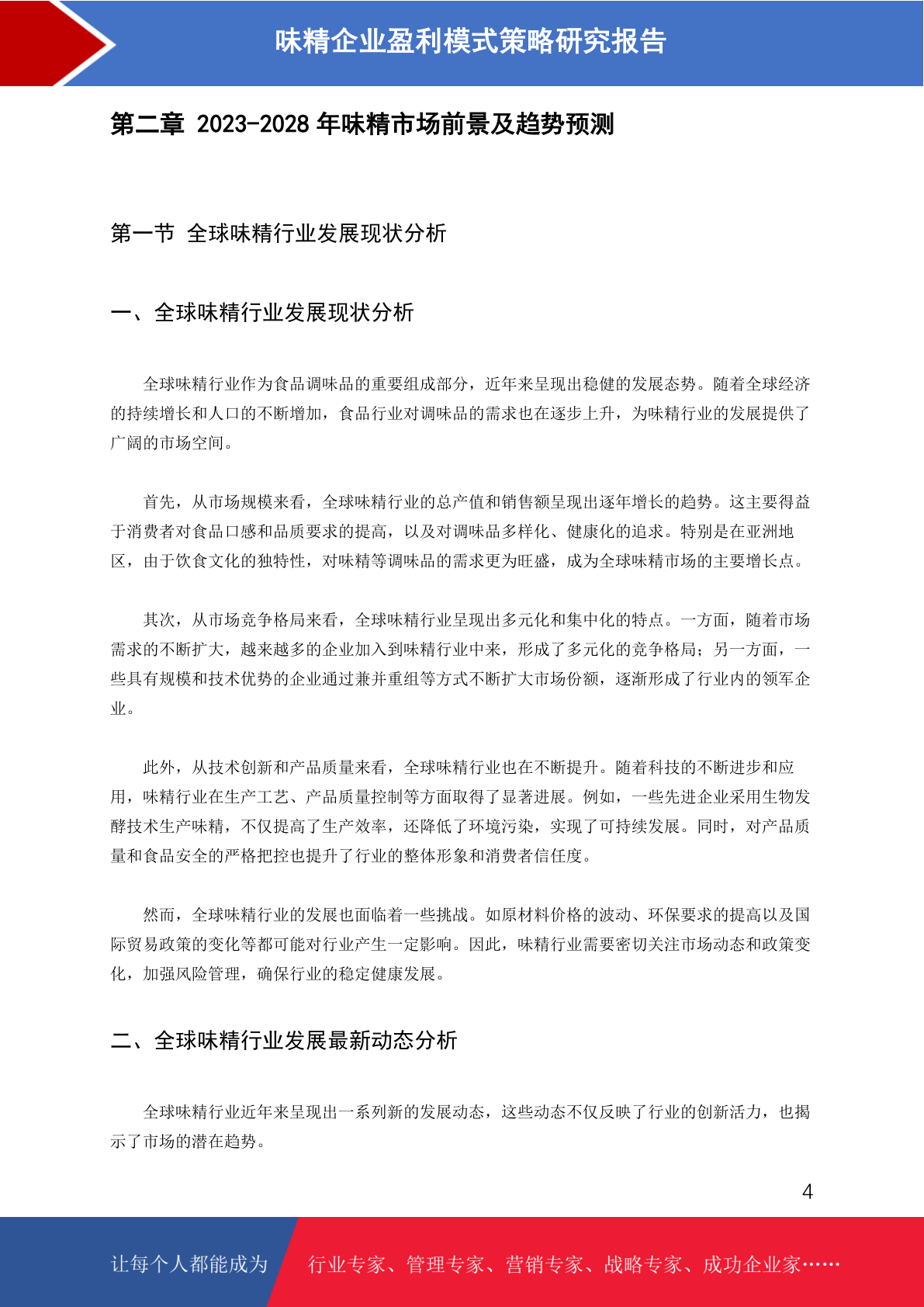 味精企业盈利模式策略研究报告

第二章 2023-2028 年味精市场前景及趋势预测

第一节 全球味精行业发展现状分析

一、全球味精行业发展现状分析

全球味精行业作为食品调味品的重要组成部分，近年来呈现出稳健的发展态势。随着全球经济的持续增长和人口的不断增加，食品行业对调味品的需求也在逐步上升，为味精行业的发展提供了广阔的市场空间。

首先，从市场规模来看，全球味精行业的总产值和销售额呈现出逐年增长的趋势。这主要得益于消费者对食品口感和品质要求的提高，以及对调味品多样化、健康化的追求。特别是在亚洲地区，由于饮食文化的独特性，对味精等调味品的需求更为旺盛，成为全球味精市场的主要增长点。

其次，从市场竞争格局来看，全球味精行业呈现出多元化和集中化的特点。一方面，随着市场需求的不断扩大，越来越多的企业加入到味精行业中来，形成了多元化的竞争格局；另一方面，一些具有规模和技术优势的企业通过兼并重组等方式不断扩大市场份额，逐渐形成了行业内的领军企业。

此外，从技术创新和产品质量来看，全球味精行业也在不断提升。随着科技的不断进步和应用，味精行业在生产工艺、产品质量控制等方面取得了显著进展。例如，一些先进企业采用生物发酵技术生产味精，不仅提高了生产效率，还降低了环境污染，实现了可持续发展。同时，对产品质量和食品安全的严格把控也提升了行业的整体形象和消费者信任度。

然而，全球味精行业的发展也面临着一些挑战。如原材料价格的波动、环保要求的提高以及国际贸易政策的变化等都可能对行业产生一定影响。因此，味精行业需要密切关注市场动态和政策变化，加强风险管理，确保行业的稳定健康发展。

二、全球味精行业发展最新动态分析

全球味精行业近年来呈现出一系列新的发展动态，这些动态不仅反映了行业的创新活力，也揭示了市场的潜在趋势。

4

让每个人都能成为 行业专家、管理专家、营销专家、战略专家、成功企业家……